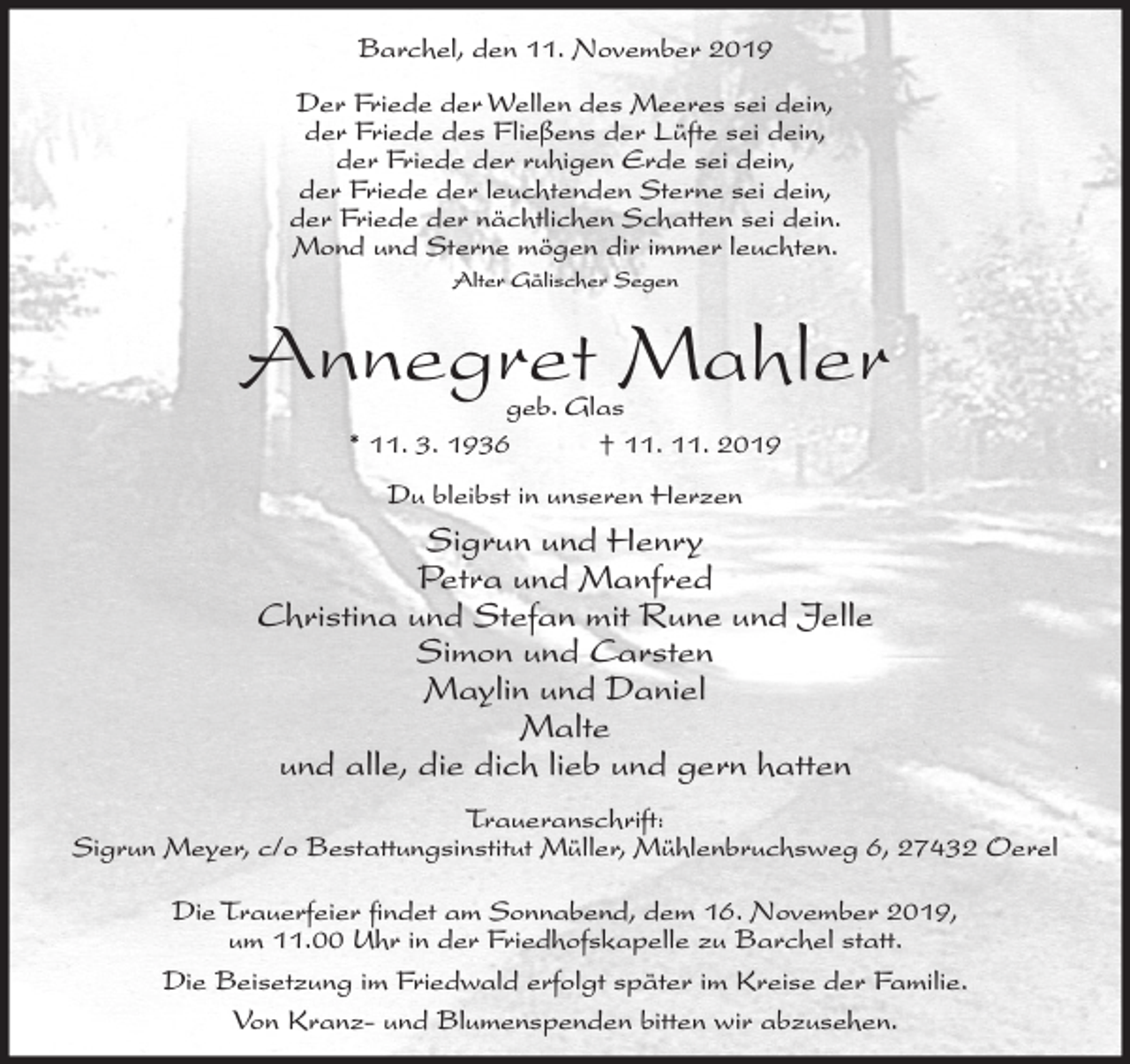 Barchel, den 11. November 2019

Der Friede der Wellen des Meeres sei dein,
der Friede des Fließens der Lüfte sei dein,
der Friede der ruhigen Erde sei dein,
der Friede der leuchtenden Sterne sei dein,
der Friede der nächtlichen Schatten sei dein.
Mond und Sterne mögen dir immer leuchten.
Alter Gälischer Segen

Annegret Mahler
geb. Glas

* 11. 3. 1936 † 11. 11. 2019

Du bleibst in unseren Herzen

Sigrun und Henry
Petra und Manfred
Christina und Stefan mit Rune und Jelle
Simon und Carsten
Maylin und Daniel
Malte
und alle, die dich lieb und gern hatten

Traueranschrift:
Sigrun Meyer, c/o Bestattungsinstitut Müller, Mühlenbruchsweg 6, 27432 Oerel

Die Trauerfeier findet am Sonnabend, dem 16. November 2019, um 11.00 Uhr in der Friedhofskapelle zu Barchel statt.

Die Beisetzung im Friedwald erfolgt später im Kreise der Familie.
Von Kranz- und Blumenspenden bitten wir abzusehen.